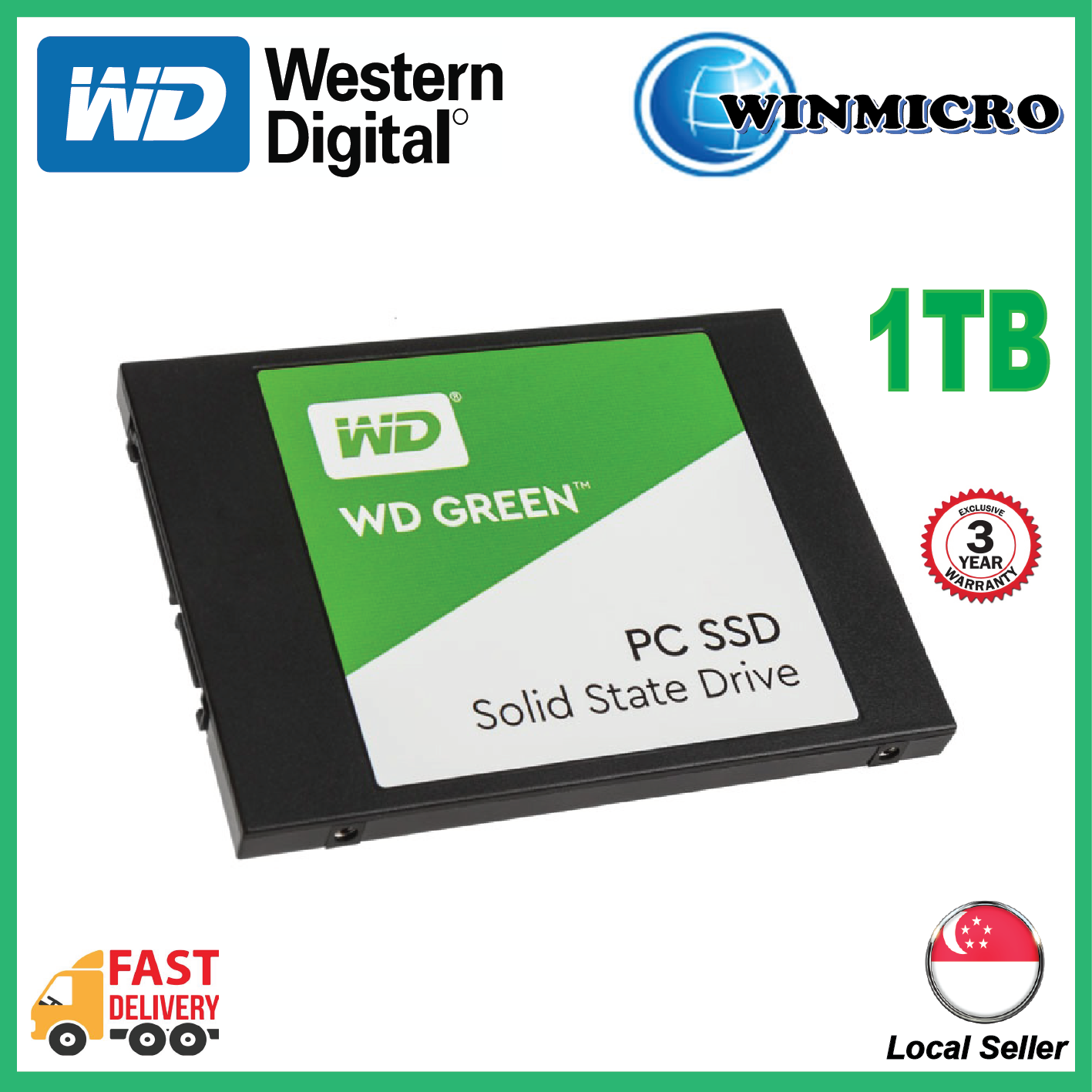 WD Western Digital®

WINMICRO

1TB

WD®

WD GREEN™

PC SSD
Solid State Drive

EXCLUSIVE 3 YEAR WARRANTY

FAST DELIVERY

Local Seller